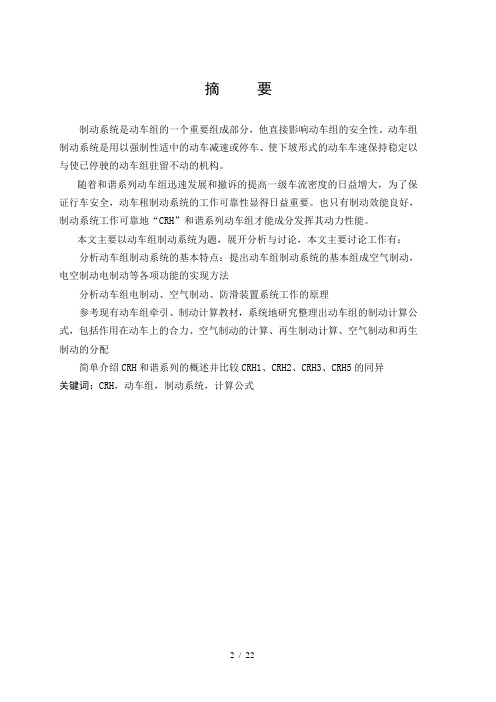 摘　要

制动系统是动车组的一个重要组成部分，他直接影响动车组的安全性。动车组制动系统是用以强制性适中的动车减速或停车、使下坡形式的动车车速保持稳定以与使已停驶的动车组驻留不动的机构。

随着和谐系列动车组迅速发展和撤诉的提高一级车流密度的日益增大，为了保证行车安全，动车租制动系统的工作可靠性显得日益重要。也只有制动效能良好，制动系统工作可靠地“CRH”和谐系列动车组才能成分发挥其动力性能。

本文主要以动车组制动系统为题，展开分析与讨论，本文主要讨论工作有：

分析动车组制动系统的基本特点：提出动车组制动系统的基本组成空气制动，电空制动电制动等各项功能的实现方法

分析动车组电制动、空气制动、防滑装置系统工作的原理

参考现有动车组牵引、制动计算教材，系统地研究整理出动车组的制动计算公式，包括作用在动车上的合力、空气制动的计算、再生制动计算、空气制动和再生制动的分配

简单介绍 CRH 和谐系列的概述并比较 CRH1、CRH2、CRH3、CRH5 的同异

关键词：CRH，动车组，制动系统，计算公式

2 / 22